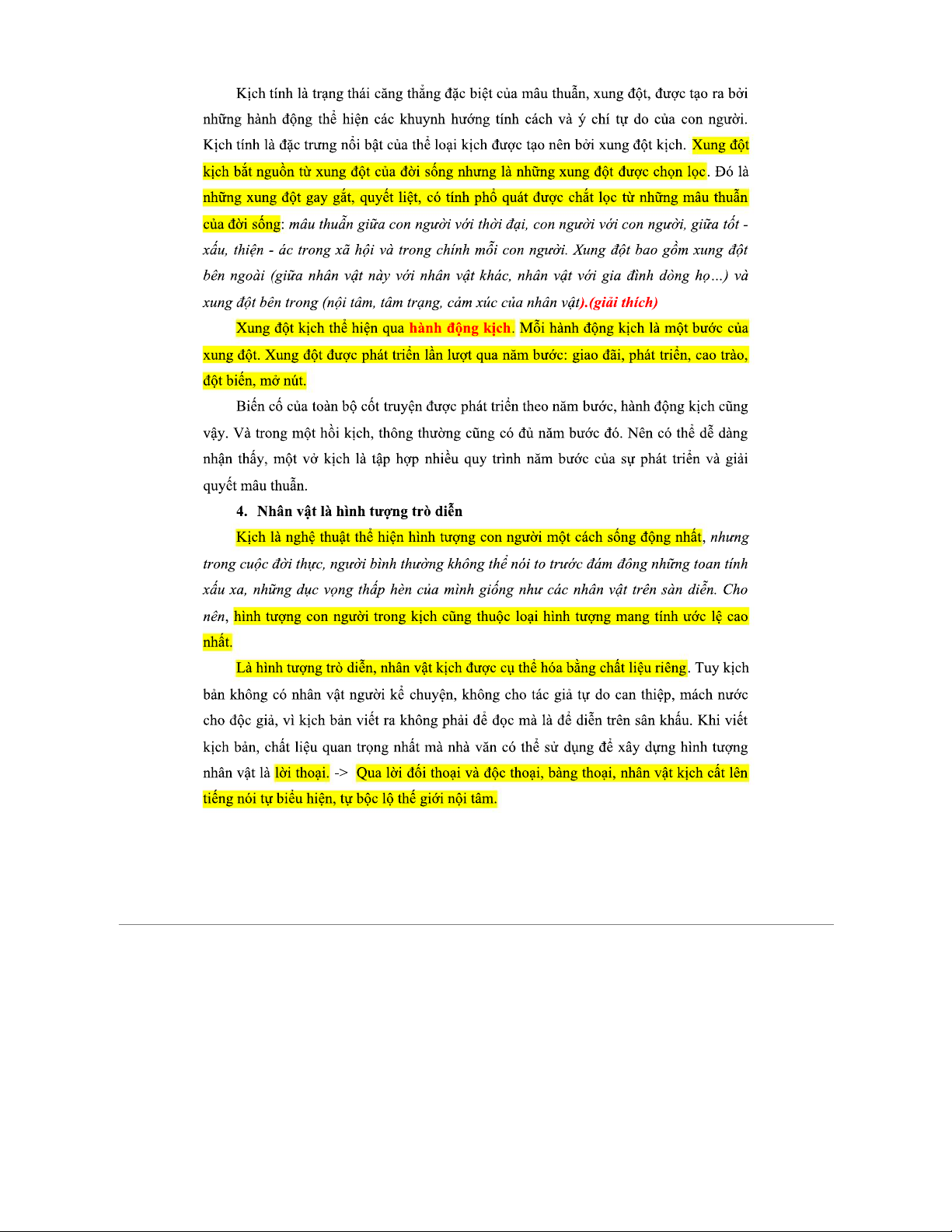 Kịch tính là trạng thái căng thẳng đặc biệt của mâu thuẫn, xung đột, được tạo ra bởi những hành động thể hiện các khuynh hướng tính cách và ý chí tự do của con người. Kịch tính là đặc trưng nổi bật của thể loại kịch được tạo nên bởi xung đột kịch. Xung đột kịch bắt nguồn từ xung đột của đời sống nhưng là những xung đột được chọn lọc. Đó là những xung đột gay gắt, quyết liệt, có tính phổ quát được chắt lọc từ những mâu thuẫn của đời sống: mâu thuẫn giữa con người với thời đại, con người với con người, giữa tốt - xấu, thiện - ác trong xã hội và trong chính mỗi con người. Xung đột bao gồm xung đột bên ngoài (giữa nhân vật này với nhân vật khác, nhân vật với gia đình dòng họ...) và xung đột bên trong (nội tâm, tâm trạng, cảm xúc của nhân vật).(giải thích)

Xung đột kịch thể hiện qua hành động kịch. Mỗi hành động kịch là một bước của xung đột. Xung đột được phát triển lần lượt qua năm bước: giao đãi, phát triển, cao trào, đột biến, mở nút.

Biến cố của toàn bộ cốt truyện được phát triển theo năm bước, hành động kịch cũng vậy. Và trong một hồi kịch, thông thường cũng có đủ năm bước đó. Nên có thể dễ dàng nhận thấy, một vở kịch là tập hợp nhiều quy trình năm bước của sự phát triển và giải quyết mâu thuẫn.

4. Nhân vật là hình tượng trò diễn

Kịch là nghệ thuật thể hiện hình tượng con người một cách sống động nhất, nhưng trong cuộc đời thực, người bình thường không thể nói to trước đám đông những toan tính xấu xa, những dục vọng thấp hèn của mình giống như các nhân vật trên sàn diễn. Cho nên, hình tượng con người trong kịch cũng thuộc loại hình tượng mang tính ước lệ cao nhất.

Là hình tượng trò diễn, nhân vật kịch được cụ thể hóa bằng chất liệu riêng. Tuy kịch bản không có nhân vật người kể chuyện, không cho tác giả tự do can thiệp, mách nước cho độc giả, vì kịch bản viết ra không phải để đọc mà là để diễn trên sân khấu. Khi viết kịch bản, chất liệu quan trọng nhất mà nhà văn có thể sử dụng để xây dựng hình tượng nhân vật là lời thoại. -> Qua lời đối thoại và độc thoại, bàng thoại, nhân vật kịch cất lên tiếng nói tự biểu hiện, tự bộc lộ thế giới nội tâm.